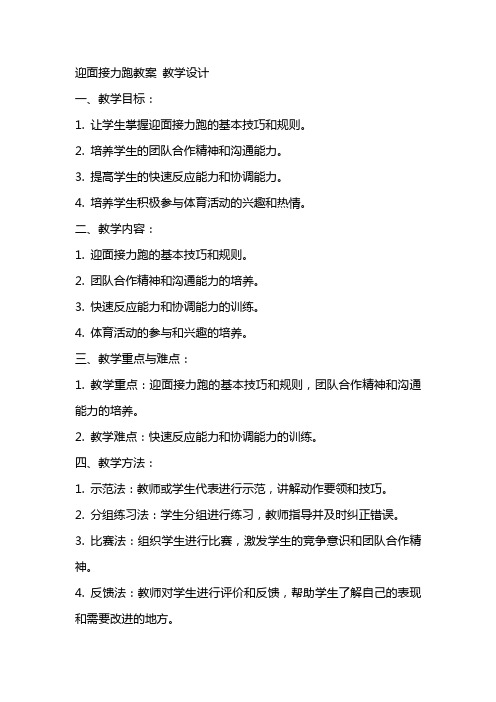 迎面接力跑教案 教学设计

一、教学目标：

1. 让学生掌握迎面接力跑的基本技巧和规则。

2. 培养学生的团队合作精神和沟通能力。

3. 提高学生的快速反应能力和协调能力。

4. 培养学生积极参与体育活动的兴趣和热情。

二、教学内容：

1. 迎面接力跑的基本技巧和规则。

2. 团队合作精神和沟通能力的培养。

3. 快速反应能力和协调能力的训练。

4. 体育活动的参与和兴趣的培养。

三、教学重点与难点：

1. 教学重点：迎面接力跑的基本技巧和规则，团队合作精神和沟通能力的培养。

2. 教学难点：快速反应能力和协调能力的训练。

四、教学方法：

1. 示范法：教师或学生代表进行示范，讲解动作要领和技巧。

2. 分组练习法：学生分组进行练习，教师指导并及时纠正错误。

3. 比赛法：组织学生进行比赛，激发学生的竞争意识和团队合作精神。

4. 反馈法：教师对学生进行评价和反馈，帮助学生了解自己的表现和需要改进的地方。